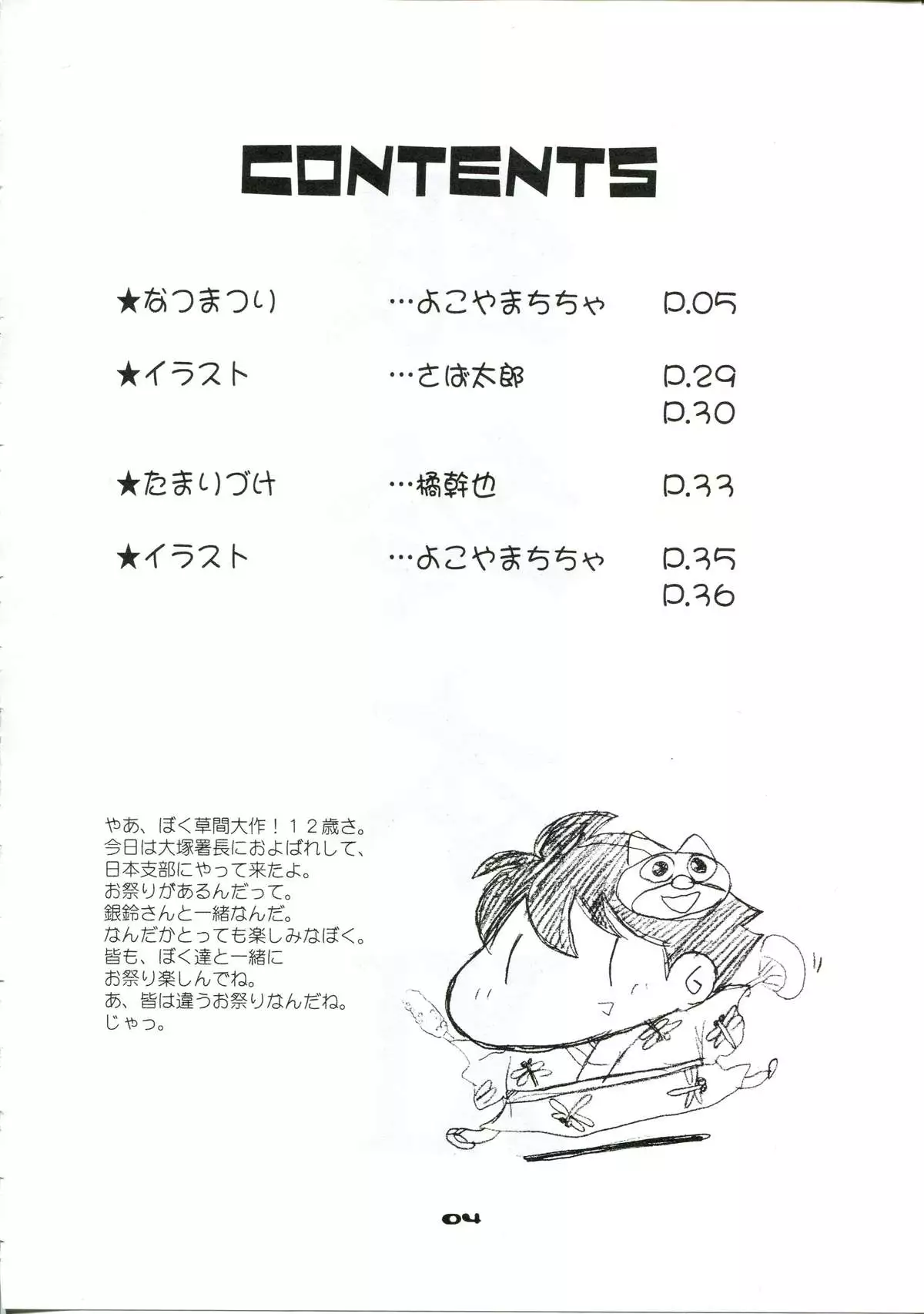 CONTENTS

★なつまつり …よこやまちちゃ P.05

★イラスト …さば太郎 P.29
P.30

★たまりづけ …橘幹也 P.33

★イラスト …よこやまちちゃ P.35
P.36

やあ、ぼく草間大作！１２歳さ。
今日は大塚署長におよばれして、
日本支部にやって来たよ。
お祭りがあるんだって。
銀鈴さんと一緒なんだ。
なんだかとっても楽しみなぼく。
皆も、ぼく達と一緒に
お祭り楽しんでね。
あ、皆は違うお祭りなんだね。
じゃっ。

04